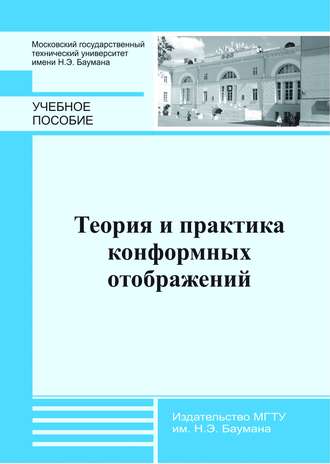 Московский государственный технический университет имени Н.Э. Баумана

УЧЕБНОЕ ПОСОБИЕ

Теория и практика конформных отображений

Издательство МГТУ им. Н.Э. Баумана